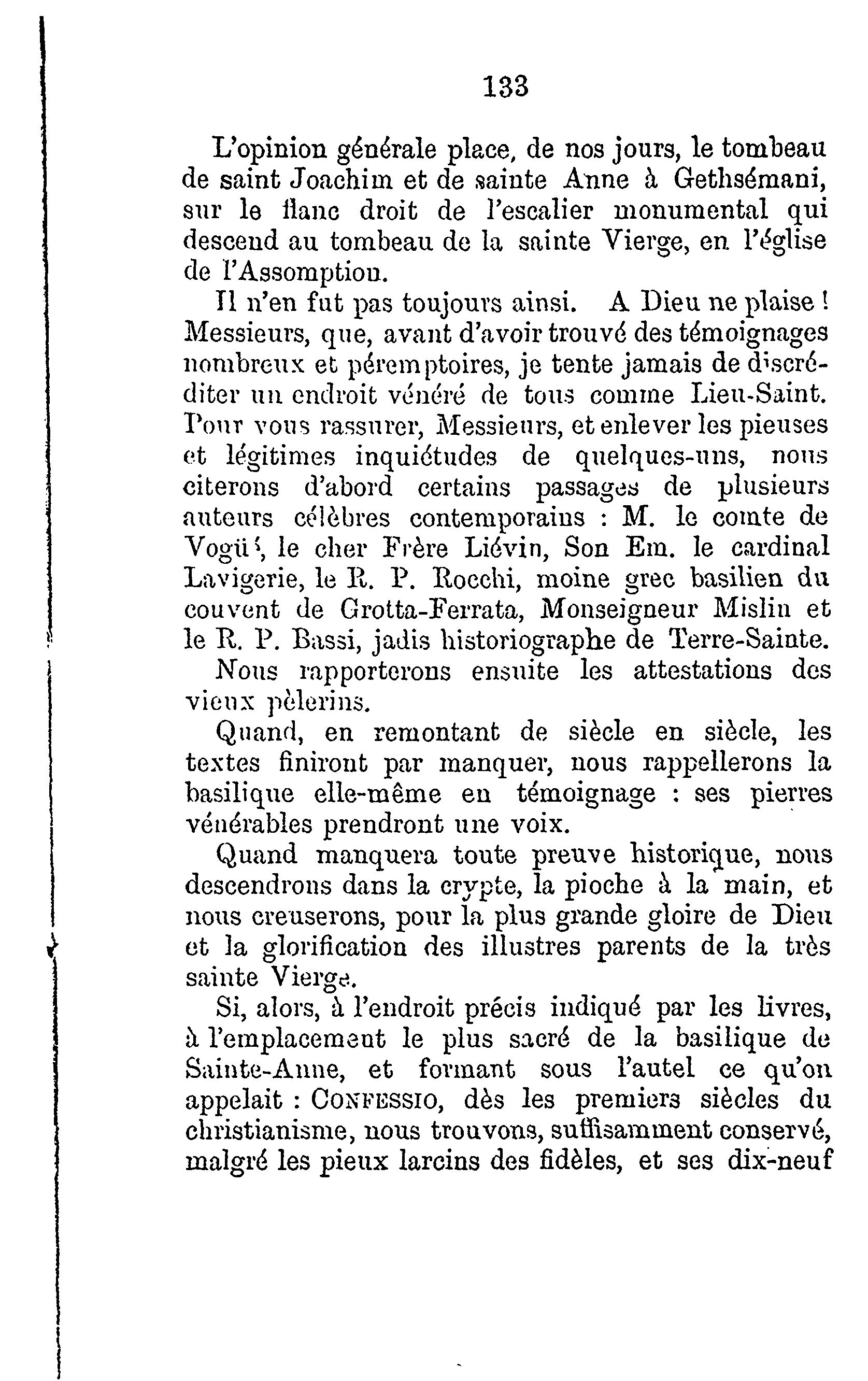 133

L'opinion générale place, de nos jours, le tombeau de saint Joachim et de sainte Anne à Gethsémani, sur le flanc droit de l'escalier monumental qui descend au tombeau de la sainte Vierge, en l'église de l'Assomption.

Il n'en fut pas toujours ainsi. A Dieu ne plaise ! Messieurs, que, avant d'avoir trouvé des témoignages nombreux et péremptoires, je tente jamais de discréditer un endroit vénéré de tous comme Lieu-Saint. Pour vous rassurer, Messieurs, et enlever les pieuses et légitimes inquiétudes de quelques-uns, nous citerons d'abord certains passages de plusieurs auteurs célèbres contemporains : M. le comte de Vogüé, le cher Frère Liévin, Son Em. le cardinal Lavigerie, le R. P. Rocchi, moine grec basilien du couvent de Grotta-Ferrata, Monseigneur Mislin et le R. P. Bassi, jadis historiographe de Terre-Sainte.

Nous rapporterons ensuite les attestations des vieux pèlerins.

Quand, en remontant de siècle en siècle, les textes finiront par manquer, nous rappellerons la basilique elle-même en témoignage : ses pierres vénérables prendront une voix.

Quand manquera toute preuve historique, nous descendrons dans la crypte, la pioche à la main, et nous creuserons, pour la plus grande gloire de Dieu et la glorification des illustres parents de la très sainte Vierge.

Si, alors, à l'endroit précis indiqué par les livres, à l'emplacement le plus sacré de la basilique de Sainte-Anne, et formant sous l'autel ce qu'on appelait : CONFESSIO, dès les premiers siècles du christianisme, nous trouvons, suffisamment conservé, malgré les pieux larcins des fidèles, et ses dix-neuf